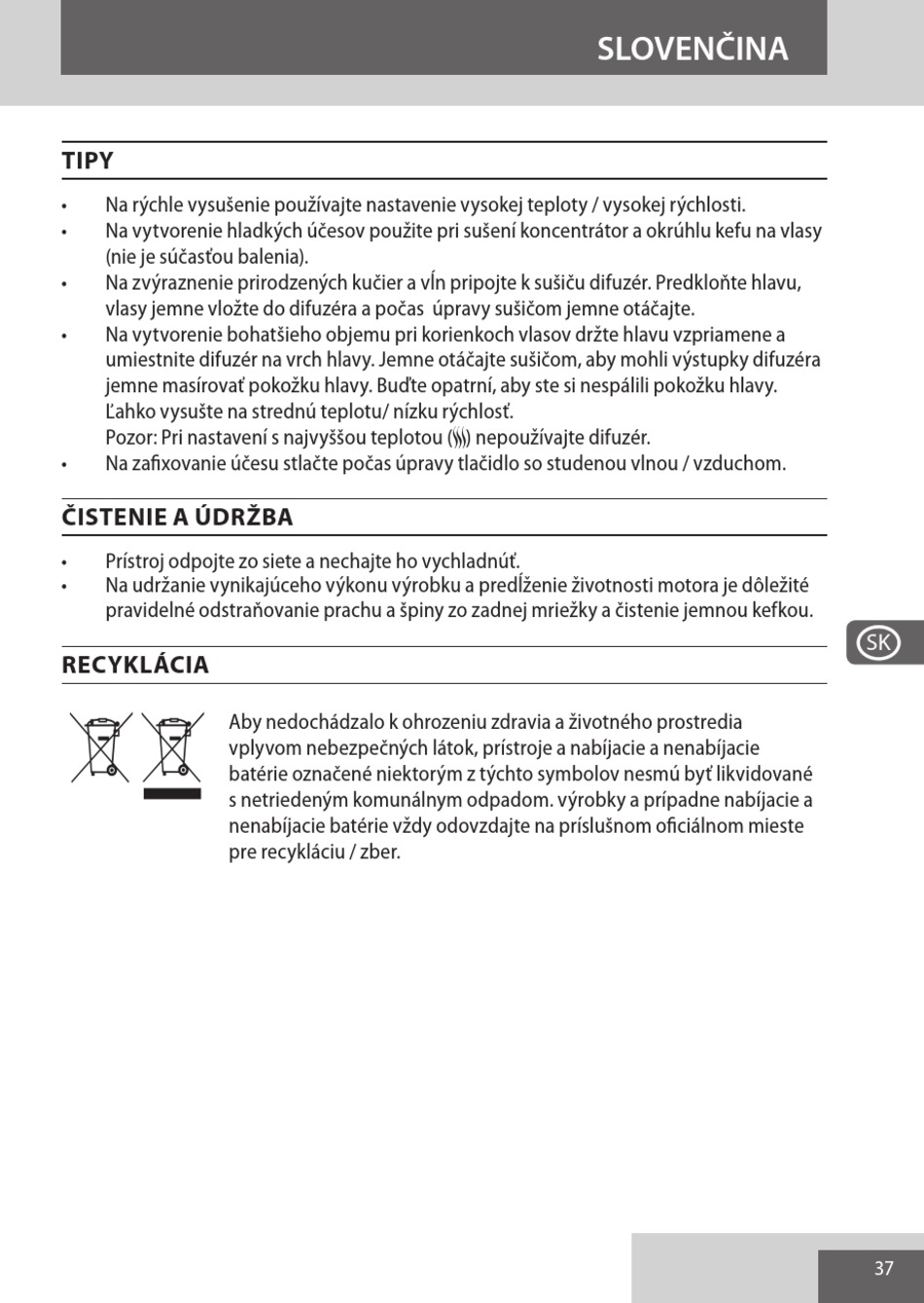 SLOVENČINA

TIPY

• Na rýchle vysušenie používajte nastavenie vysokej teploty / vysokej rýchlosti.
• Na vytvorenie hladkých účesov použite pri sušení koncentrátor a okrúhlu kefu na vlasy (nie je súčasťou balenia).
• Na zvýraznenie prirodzených kučier a vĺn pripojte k sušiču difuzér. Predkloňte hlavu, vlasy jemne vložte do difuzéra a počas úpravy sušičom jemne otáčajte.
• Na vytvorenie bohatšieho objemu pri korienkoch vlasov držte hlavu vzpriamene a umiestnite difuzér na vrch hlavy. Jemne otáčajte sušičom, aby mohli výstupky difuzéra jemne masírovať pokožku hlavy. Buďte opatrní, aby ste si nespálili pokožku hlavy. Ľahko vysušte na strednú teplotu/ nízku rýchlosť.
Pozor: Pri nastavení s najvyššou teplotou nepoužívajte difuzér.
• Na zafixovanie účesu stlačte počas úpravy tlačidlo so studenou vlnou / vzduchom.

ČISTENIE A ÚDRŽBA

• Prístroj odpojte zo siete a nechajte ho vychladnúť.
• Na udržanie vynikajúceho výkonu výrobku a predĺženie životnosti motora je dôležité pravidelné odstraňovanie prachu a špiny zo zadnej mriežky a čistenie jemnou kefkou.

SK

RECYKLÁCIA

Aby nedochádzalo k ohrozeniu zdravia a životného prostredia vplyvom nebezpečných látok, prístroje a nabíjacie a nenabíjacie batérie označené niektorým z týchto symbolov nesmú byť likvidované s netriedeným komunálnym odpadom. výrobky a prípadne nabíjacie a nenabíjacie batérie vždy odovzdajte na príslušnom oficiálnom mieste pre recykláciu / zber.

37